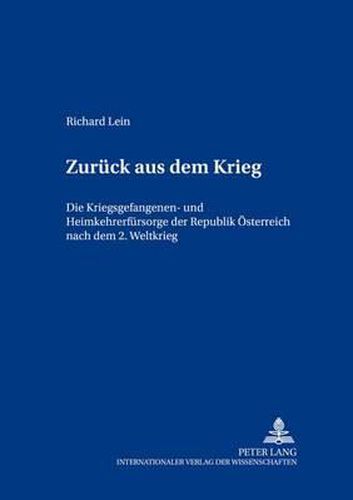 Richard Lein

Zurück aus dem Krieg

Die Kriegsgefangenen- und Heimkehrerfürsorge der Republik Österreich nach dem 2. Weltkrieg

PETER LANG
INTERNATIONALER VERLAG DER WISSENSCHAFTEN